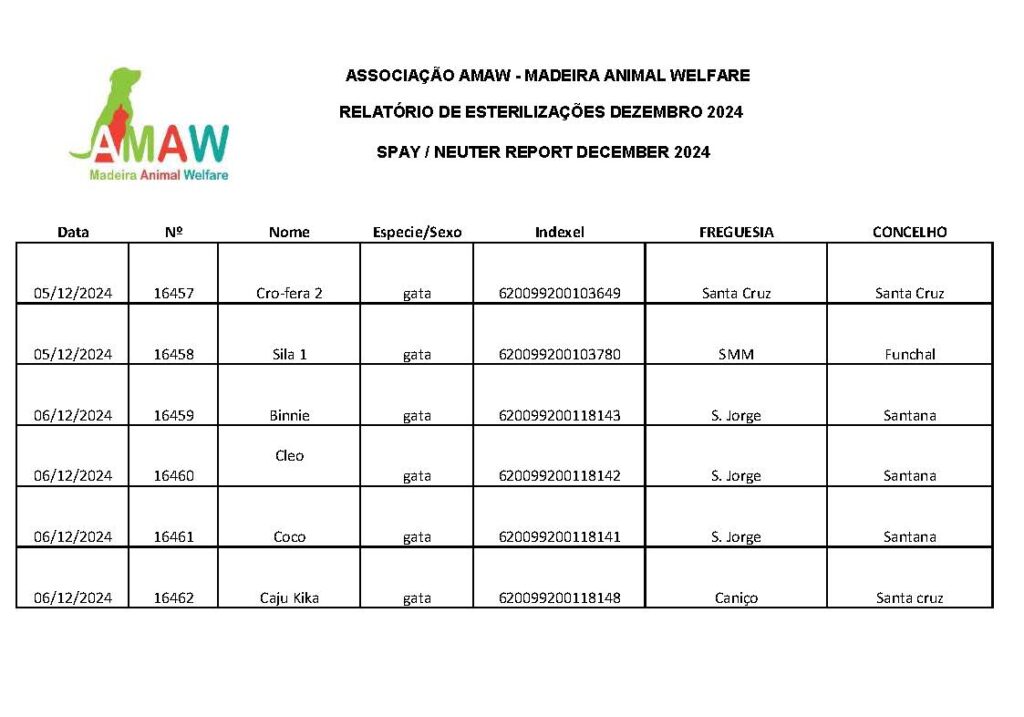 AMAW
Madeira Animal Welfare

ASSOCIAÇÃO AMAW - MADEIRA ANIMAL WELFARE

RELATÓRIO DE ESTERILIZAÇÕES DEZEMBRO 2024

SPAY / NEUTER REPORT DECEMBER 2024

| Data | Nº | Nome | Especie/Sexo | Indexel | FREGUESIA | CONCELHO |
|---|---|---|---|---|---|---|
| 05/12/2024 | 16457 | Cro-fera 2 | gata | 620099200103649 | Santa Cruz | Santa Cruz |
| 05/12/2024 | 16458 | Sila 1 | gata | 620099200103780 | SMM | Funchal |
| 06/12/2024 | 16459 | Binnie | gata | 620099200118143 | S. Jorge | Santana |
| 06/12/2024 | 16460 | Cleo | gata | 620099200118142 | S. Jorge | Santana |
| 06/12/2024 | 16461 | Coco | gata | 620099200118141 | S. Jorge | Santana |
| 06/12/2024 | 16462 | Caju Kika | gata | 620099200118148 | Caniço | Santa cruz |